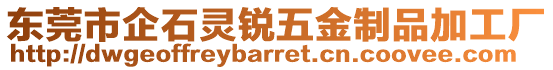 东莞市企石灵锐五金制品加工厂
http://dwgeoffreybarret.cn.coovee.com